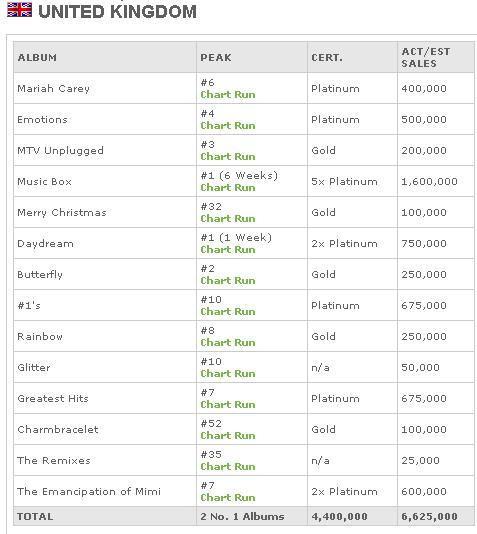 UNITED KINGDOM

| ALBUM | PEAK | CERT. | ACT/EST SALES |
|---|---|---|---|
| Mariah Carey | #6 Chart Run | Platinum | 400,000 |
| Emotions | #4 Chart Run | Platinum | 500,000 |
| MTV Unplugged | #3 Chart Run | Gold | 200,000 |
| Music Box | #1 (6 Weeks) Chart Run | 5x Platinum | 1,600,000 |
| Merry Christmas | #32 Chart Run | Gold | 100,000 |
| Daydream | #1 (1 Week) Chart Run | 2x Platinum | 750,000 |
| Butterfly | #2 Chart Run | Gold | 250,000 |
| #1's | #10 Chart Run | Platinum | 675,000 |
| Rainbow | #8 Chart Run | Gold | 250,000 |
| Glitter | #10 Chart Run | n/a | 50,000 |
| Greatest Hits | #7 Chart Run | Platinum | 675,000 |
| Charmbracelet | #52 Chart Run | Gold | 100,000 |
| The Remixes | #35 Chart Run | n/a | 25,000 |
| The Emancipation of Mimi | #7 Chart Run | 2x Platinum | 600,000 |
| TOTAL | 2 No. 1 Albums | 4,400,000 | 6,625,000 |